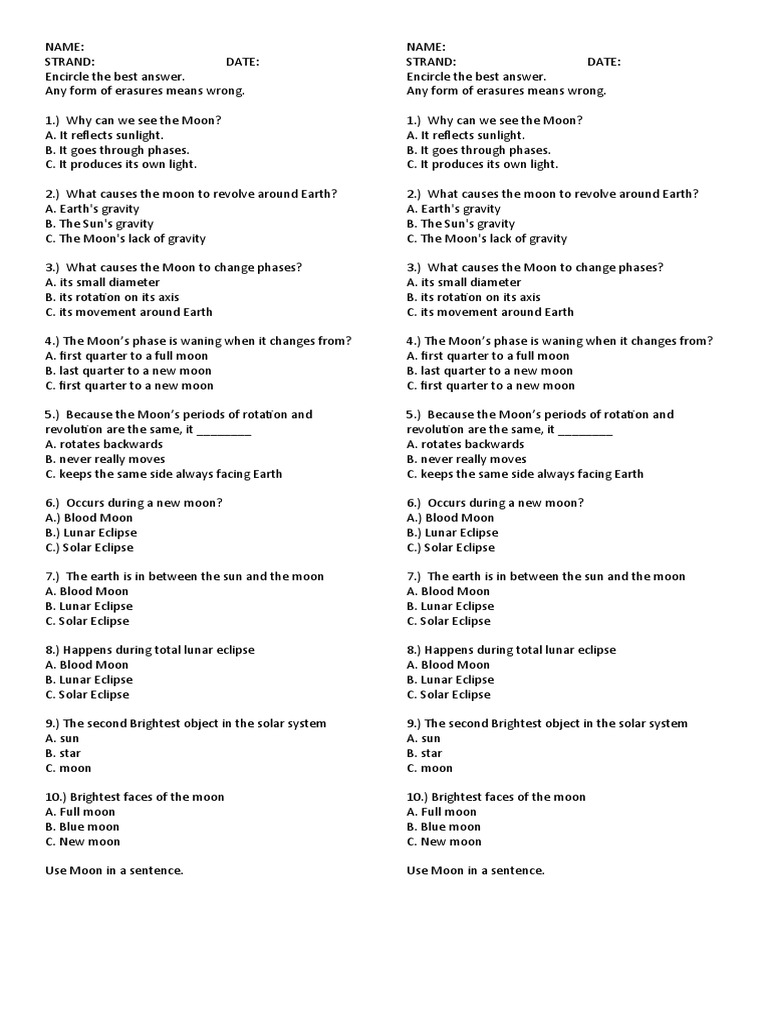 NAME:
STRAND: DATE:
Encircle the best answer.
Any form of erasures means wrong.

1.) Why can we see the Moon?
A. It reflects sunlight.
B. It goes through phases.
C. It produces its own light.

2.) What causes the moon to revolve around Earth?
A. Earth's gravity
B. The Sun's gravity
C. The Moon's lack of gravity

3.) What causes the Moon to change phases?
A. its small diameter
B. its rotation on its axis
C. its movement around Earth

4.) The Moon's phase is waning when it changes from?
A. first quarter to a full moon
B. last quarter to a new moon
C. first quarter to a new moon

5.) Because the Moon's periods of rotation and revolution are the same, it ________
A. rotates backwards
B. never really moves
C. keeps the same side always facing Earth

6.) Occurs during a new moon?
A.) Blood Moon
B.) Lunar Eclipse
C.) Solar Eclipse

7.) The earth is in between the sun and the moon
A. Blood Moon
B. Lunar Eclipse
C. Solar Eclipse

8.) Happens during total lunar eclipse
A. Blood Moon
B. Lunar Eclipse
C. Solar Eclipse

9.) The second Brightest object in the solar system
A. sun
B. star
C. moon

10.) Brightest faces of the moon
A. Full moon
B. Blue moon
C. New moon

Use Moon in a sentence.

NAME:
STRAND: DATE:
Encircle the best answer.
Any form of erasures means wrong.

1.) Why can we see the Moon?
A. It reflects sunlight.
B. It goes through phases.
C. It produces its own light.

2.) What causes the moon to revolve around Earth?
A. Earth's gravity
B. The Sun's gravity
C. The Moon's lack of gravity

3.) What causes the Moon to change phases?
A. its small diameter
B. its rotation on its axis
C. its movement around Earth

4.) The Moon's phase is waning when it changes from?
A. first quarter to a full moon
B. last quarter to a new moon
C. first quarter to a new moon

5.) Because the Moon's periods of rotation and revolution are the same, it ________
A. rotates backwards
B. never really moves
C. keeps the same side always facing Earth

6.) Occurs during a new moon?
A.) Blood Moon
B.) Lunar Eclipse
C.) Solar Eclipse

7.) The earth is in between the sun and the moon
A. Blood Moon
B. Lunar Eclipse
C. Solar Eclipse

8.) Happens during total lunar eclipse
A. Blood Moon
B. Lunar Eclipse
C. Solar Eclipse

9.) The second Brightest object in the solar system
A. sun
B. star
C. moon

10.) Brightest faces of the moon
A. Full moon
B. Blue moon
C. New moon

Use Moon in a sentence.